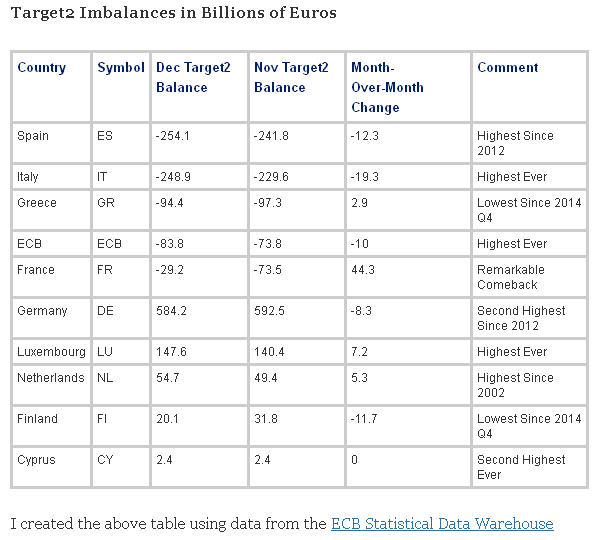 Target2 Imbalances in Billions of Euros

| Country | Symbol | Dec Target2 Balance | Nov Target2 Balance | Month-Over-Month Change | Comment |
|---|---|---|---|---|---|
| Spain | ES | -254.1 | -241.8 | -12.3 | Highest Since 2012 |
| Italy | IT | -248.9 | -229.6 | -19.3 | Highest Ever |
| Greece | GR | -94.4 | -97.3 | 2.9 | Lowest Since 2014 Q4 |
| ECB | ECB | -83.8 | -73.8 | -10 | Highest Ever |
| France | FR | -29.2 | -73.5 | 44.3 | Remarkable Comeback |
| Germany | DE | 584.2 | 592.5 | -8.3 | Second Highest Since 2012 |
| Luxembourg | LU | 147.6 | 140.4 | 7.2 | Highest Ever |
| Netherlands | NL | 54.7 | 49.4 | 5.3 | Highest Since 2002 |
| Finland | FI | 20.1 | 31.8 | -11.7 | Lowest Since 2014 Q4 |
| Cyprus | CY | 2.4 | 2.4 | 0 | Second Highest Ever |

I created the above table using data from the ECB Statistical Data Warehouse